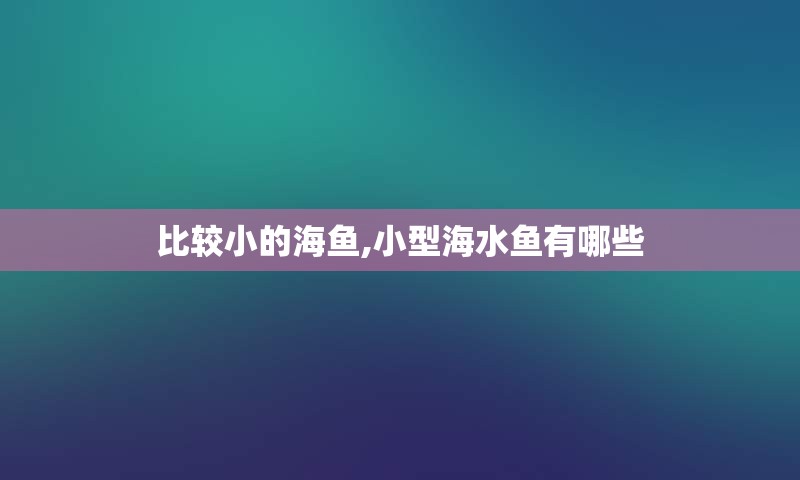 比较小的海鱼,小型海水鱼有哪些